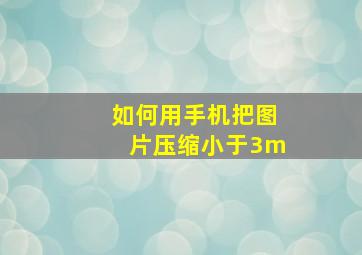 如何用手机把图片压缩小于3m